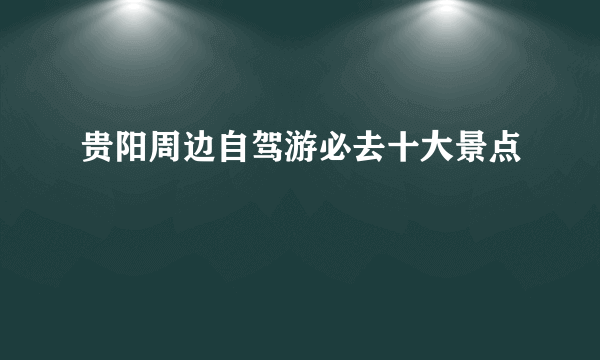 贵阳周边自驾游必去十大景点